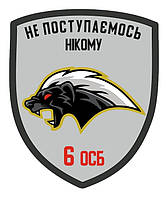 НЕ ПОСТУПАЄМОСЬ НІКОМУ

6 ОСБ